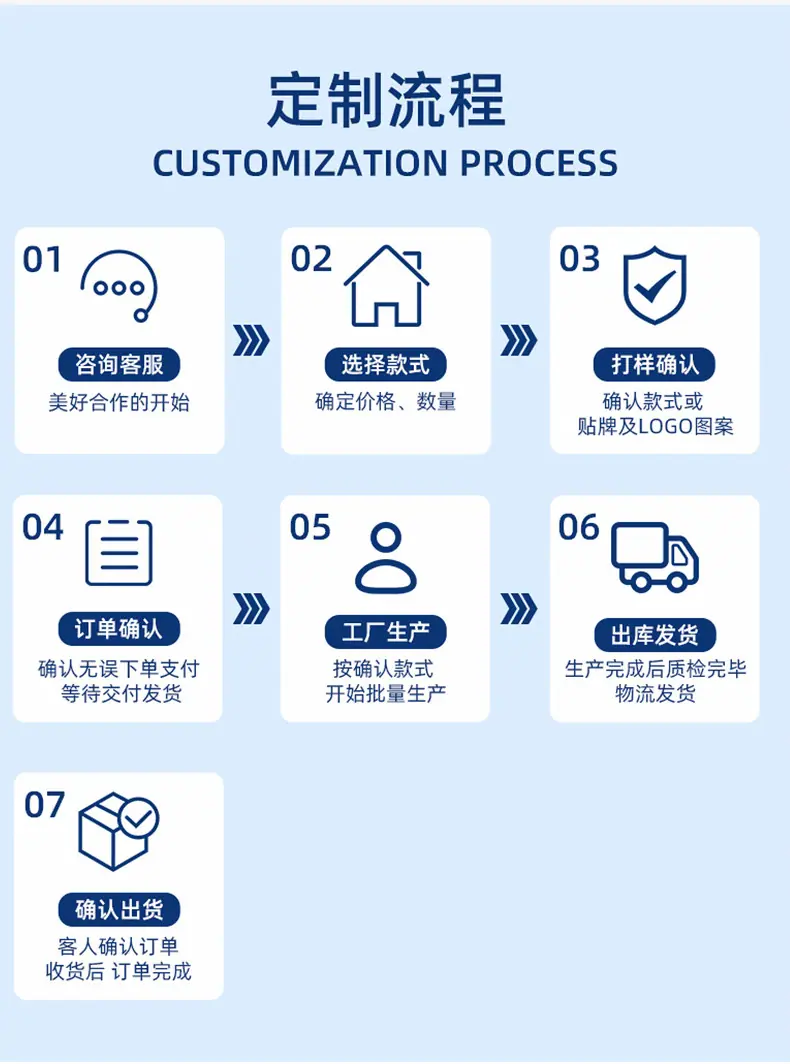 定制流程
CUSTOMIZATION PROCESS

01
咨询客服
美好合作的开始

02
选择款式
确定价格、数量

03
打样确认
确认款式或
贴牌及LOGO图案

04
订单确认
确认无误下单支付
等待交付发货

05
工厂生产
按确认款式
开始批量生产

06
出库发货
生产完成后质检完毕
物流发货

07
确认出货
客人确认订单
收货后 订单完成